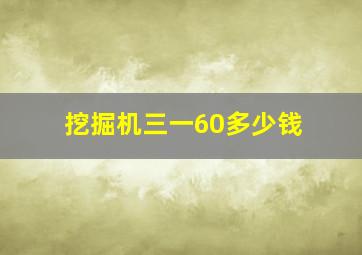 挖掘机三一60多少钱